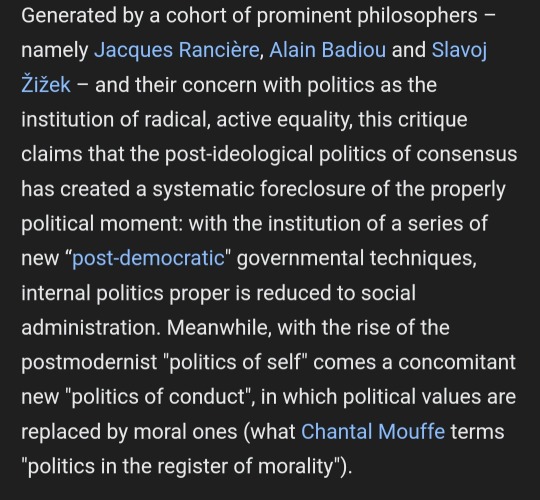 Generated by a cohort of prominent philosophers – namely Jacques Rancière, Alain Badiou and Slavoj Žižek – and their concern with politics as the institution of radical, active equality, this critique claims that the post-ideological politics of consensus has created a systematic foreclosure of the properly political moment: with the institution of a series of new “post-democratic" governmental techniques, internal politics proper is reduced to social administration. Meanwhile, with the rise of the postmodernist "politics of self" comes a concomitant new "politics of conduct", in which political values are replaced by moral ones (what Chantal Mouffe terms "politics in the register of morality").